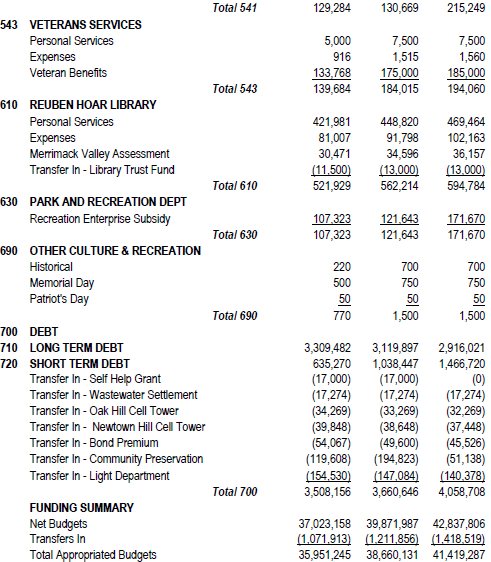 | | | | | | |
|---|---|---|---|---|---|
| | | Total 541 | 129,284 | 130,669 | 215,249 |
| 543 | VETERANS SERVICES | | | | |
| | Personal Services | | 5,000 | 7,500 | 7,500 |
| | Expenses | | 916 | 1,515 | 1,560 |
| | Veteran Benefits | | 133,768 | 175,000 | 185,000 |
| | | Total 543 | 139,684 | 184,015 | 194,060 |
| 610 | REUBEN HOAR LIBRARY | | | | |
| | Personal Services | | 421,981 | 448,820 | 469,464 |
| | Expenses | | 81,007 | 91,798 | 102,163 |
| | Merrimack Valley Assessment | | 30,471 | 34,596 | 36,157 |
| | Transfer In - Library Trust Fund | | (11,500) | (13,000) | (13,000) |
| | | Total 610 | 521,929 | 562,214 | 594,784 |
| 630 | PARK AND RECREATION DEPT | | | | |
| | Recreation Enterprise Subsidy | | 107,323 | 121,643 | 171,670 |
| | | Total 630 | 107,323 | 121,643 | 171,670 |
| 690 | OTHER CULTURE & RECREATION | | | | |
| | Historical | | 220 | 700 | 700 |
| | Memorial Day | | 500 | 750 | 750 |
| | Patriot's Day | | 50 | 50 | 50 |
| | | Total 690 | 770 | 1,500 | 1,500 |
| 700 | DEBT | | | | |
| 710 | LONG TERM DEBT | | 3,309,482 | 3,119,897 | 2,916,021 |
| 720 | SHORT TERM DEBT | | 635,270 | 1,038,447 | 1,466,720 |
| | Transfer In - Self Help Grant | | (17,000) | (17,000) | (0) |
| | Transfer In - Wastewater Settlement | | (17,274) | (17,274) | (17,274) |
| | Transfer In - Oak Hill Cell Tower | | (34,269) | (33,269) | (32,269) |
| | Transfer In - Newtown Hill Cell Tower | | (39,848) | (38,648) | (37,448) |
| | Transfer In - Bond Premium | | (54,067) | (49,600) | (45,526) |
| | Transfer In - Community Preservation | | (119,608) | (194,823) | (51,138) |
| | Transfer In - Light Department | | (154,530) | (147,084) | (140,378) |
| | | Total 700 | 3,508,156 | 3,660,646 | 4,058,708 |
| | FUNDING SUMMARY | | | | |
| | Net Budgets | | 37,023,158 | 39,871,987 | 42,837,806 |
| | Transfers In | | (1,071,913) | (1,211,856) | (1,418,519) |
| | Total Appropriated Budgets | | 35,951,245 | 38,660,131 | 41,419,287 |